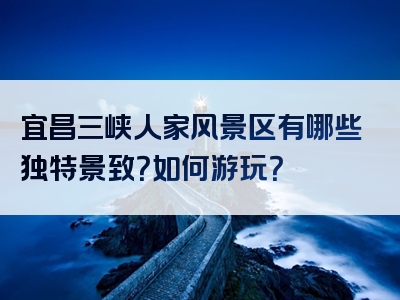 宜昌三峡人家风景区有哪些独特景致?如何游玩?